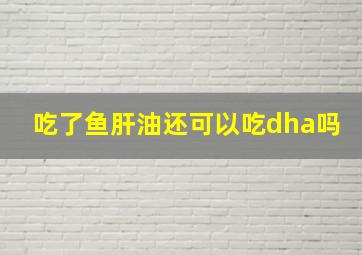 吃了鱼肝油还可以吃dha吗